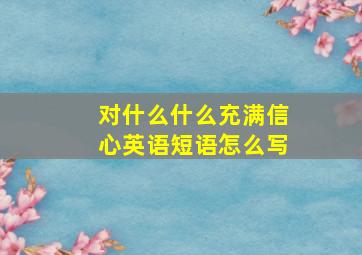 对什么什么充满信心英语短语怎么写